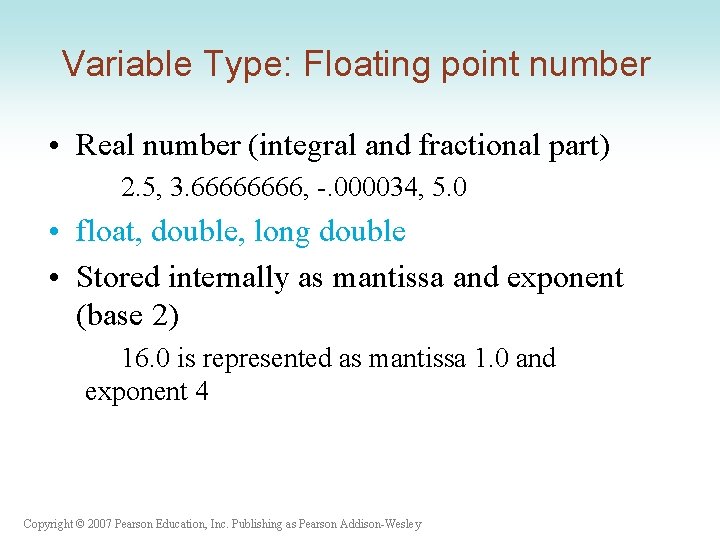 Variable Type: Floating point number

• Real number (integral and fractional part)

2.5, 3.66666666, -.000034, 5.0

• float, double, long double

• Stored internally as mantissa and exponent (base 2)

16.0 is represented as mantissa 1.0 and exponent 4

Copyright © 2007 Pearson Education, Inc. Publishing as Pearson Addison-Wesley